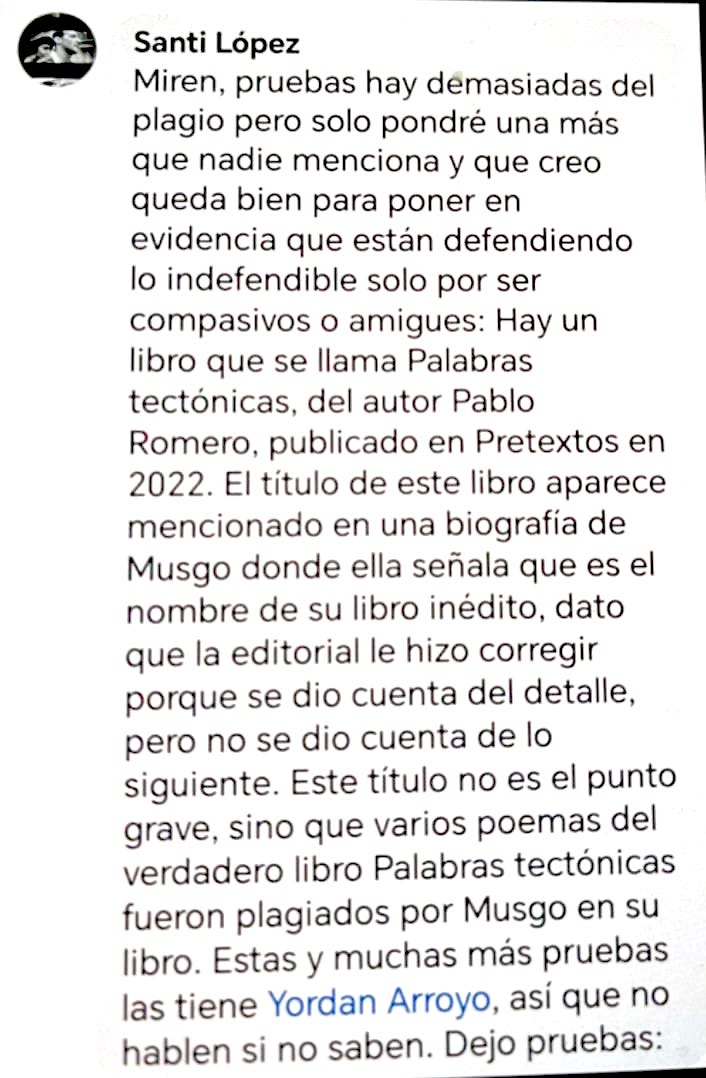 Santi López
Miren, pruebas hay demasiadas del plagio pero solo pondré una más que nadie menciona y que creo queda bien para poner en evidencia que están defendiendo lo indefendible solo por ser compasivos o amigues: Hay un libro que se llama Palabras tectónicas, del autor Pablo Romero, publicado en Pretextos en 2022. El título de este libro aparece mencionado en una biografía de Musgo donde ella señala que es el nombre de su libro inédito, dato que la editorial le hizo corregir porque se dio cuenta del detalle, pero no se dio cuenta de lo siguiente. Este título no es el punto grave, sino que varios poemas del verdadero libro Palabras tectónicas fueron plagiados por Musgo en su libro. Estas y muchas más pruebas las tiene Yordan Arroyo, así que no hablen si no saben. Dejo pruebas: